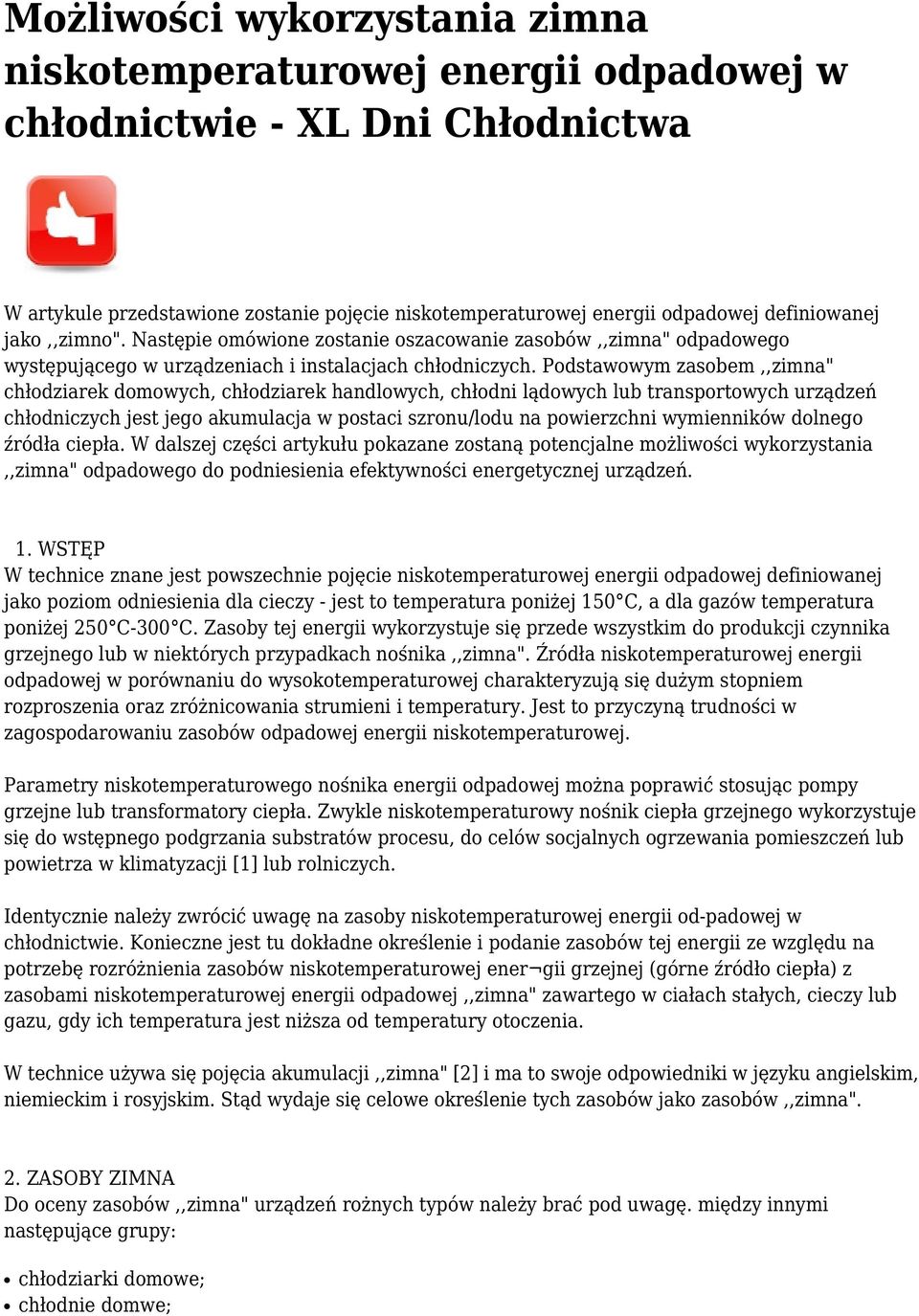 Możliwości wykorzystania zimna niskotemperaturowej energii odpadowej w chłodnictwie - XL Dni Chłodnictwa

W artykule przedstawione zostanie pojęcie niskotemperaturowej energii odpadowej definiowanej jako ,,zimno". Następie omówione zostanie oszacowanie zasobów ,,zimna" odpadowego występującego w urządzeniach i instalacjach chłodniczych. Podstawowym zasobem ,,zimna" chłodziarek domowych, chłodziarek handlowych, chłodni lądowych lub transportowych urządzeń chłodniczych jest jego akumulacja w postaci szronu/lodu na powierzchni wymienników dolnego źródła ciepła. W dalszej części artykułu pokazane zostaną potencjalne możliwości wykorzystania ,,zimna" odpadowego do podniesienia efektywności energetycznej urządzeń.

1. WSTĘP
W technice znane jest powszechnie pojęcie niskotemperaturowej energii odpadowej definiowanej jako poziom odniesienia dla cieczy - jest to temperatura poniżej 150°C, a dla gazów temperatura poniżej 250°C-300°C. Zasoby tej energii wykorzystuje się przede wszystkim do produkcji czynnika grzejnego lub w niektórych przypadkach nośnika ,,zimna". Źródła niskotemperaturowej energii odpadowej w porównaniu do wysokotemperaturowej charakteryzują się dużym stopniem rozproszenia oraz zróżnicowania strumieni i temperatury. Jest to przyczyną trudności w zagospodarowaniu zasobów odpadowej energii niskotemperaturowej.

Parametry niskotemperaturowego nośnika energii odpadowej można poprawić stosując pompy grzejne lub transformatory ciepła. Zwykle niskotemperaturowy nośnik ciepła grzejnego wykorzystuje się do wstępnego podgrzania substratów procesu, do celów socjalnych ogrzewania pomieszczeń lub powietrza w klimatyzacji [1] lub rolniczych.

Identycznie należy zwrócić uwagę na zasoby niskotemperaturowej energii od-padowej w chłodnictwie. Konieczne jest tu dokładne określenie i podanie zasobów tej energii ze względu na potrzebę rozróżnienia zasobów niskotemperaturowej ener¬gii grzejnej (górne źródło ciepła) z zasobami niskotemperaturowej energii odpadowej ,,zimna" zawartego w ciałach stałych, cieczy lub gazu, gdy ich temperatura jest niższa od temperatury otoczenia.

W technice używa się pojęcia akumulacji ,,zimna" [2] i ma to swoje odpowiedniki w języku angielskim, niemieckim i rosyjskim. Stąd wydaje się celowe określenie tych zasobów jako zasobów ,,zimna".

2. ZASOBY ZIMNA
Do oceny zasobów ,,zimna" urządzeń rożnych typów należy brać pod uwagę. między innymi następujące grupy:

• chłodziarki domowe;
• chłodnie domwe;